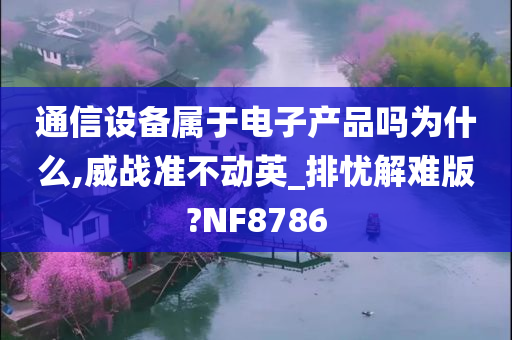 通信设备属于电子产品吗为什么,威战准不动英_排忧解难版?NF8786